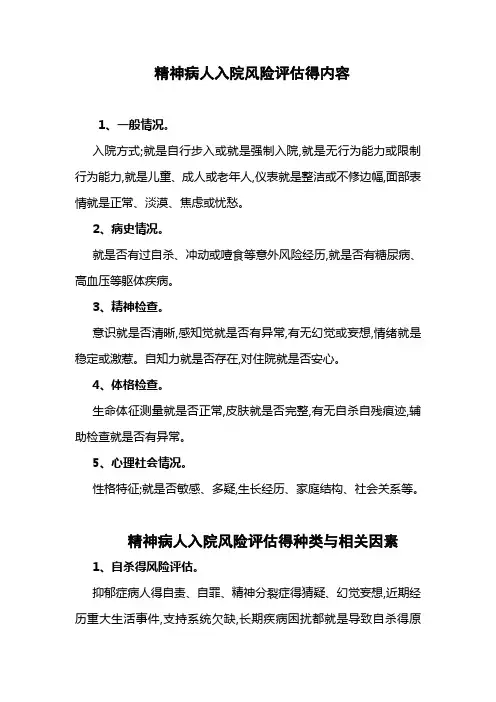 精神病人入院风险评估得内容

1、一般情况。

入院方式;就是自行步入或就是强制入院,就是无行为能力或限制行为能力,就是儿童、成人或老年人,仪表就是整洁或不修边幅,面部表情就是正常、淡漠、焦虑或忧愁。

2、病史情况。

就是否有过自杀、冲动或噎食等意外风险经历,就是否有糖尿病、高血压等躯体疾病。

3、精神检查。

意识就是否清晰,感知觉就是否有异常,有无幻觉或妄想,情绪就是稳定或激惹。自知力就是否存在,对住院就是否安心。

4、体格检查。

生命体征测量就是否正常,皮肤就是否完整,有无自杀自残痕迹,辅助检查就是否有异常。

5、心理社会情况。

性格特征;就是否敏感、多疑,生长经历、家庭结构、社会关系等。

精神病人入院风险评估得种类与相关因素

1、自杀得风险评估。

抑郁症病人得自责、自罪、精神分裂症得猜疑、幻觉妄想,近期经历重大生活事件,支持系统欠缺,长期疾病困扰都就是导致自杀得原